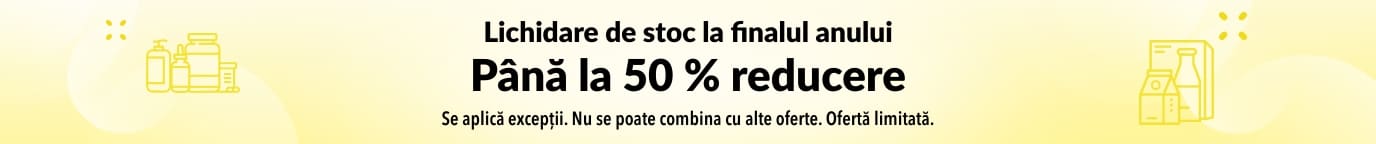 Lichidare de stoc la finalul anului
Până la 50 % reducere
Se aplică excepții. Nu se poate combina cu alte oferte. Ofertă limitată.